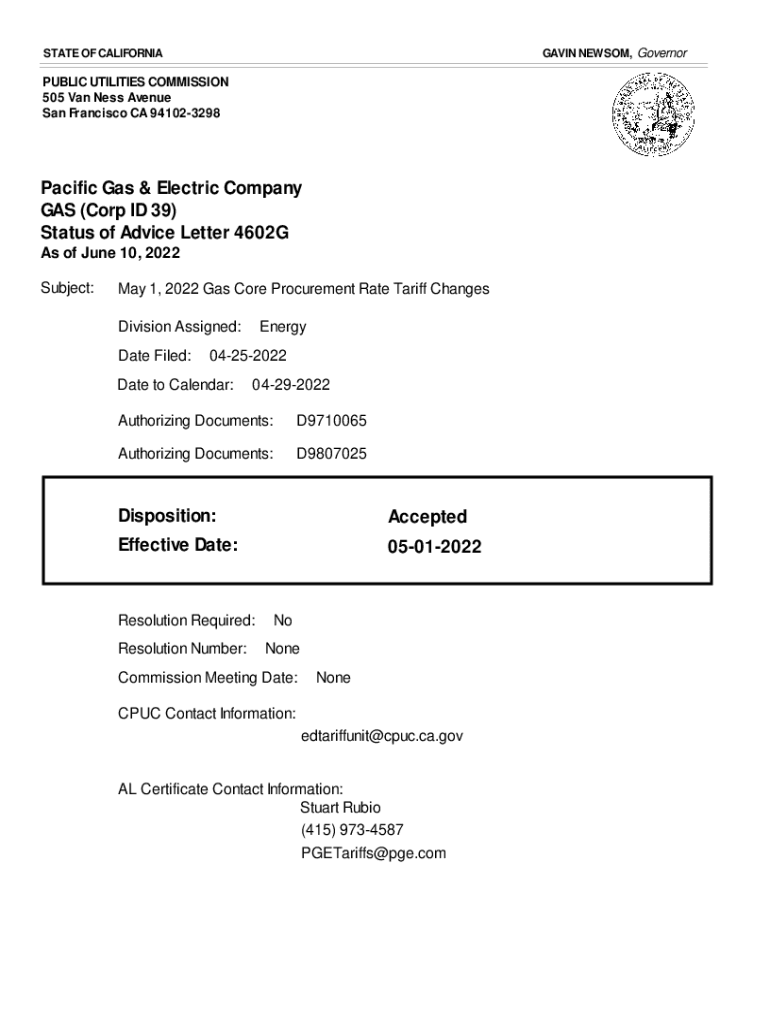 STATE OF CALIFORNIA

GAVIN NEWSOM, Governor

PUBLIC UTILITIES COMMISSION
505 Van Ness Avenue
San Francisco CA 94102-3298

Pacific Gas & Electric Company
GAS (Corp ID 39)
Status of Advice Letter 4602G
As of June 10, 2022

Subject: May 1, 2022 Gas Core Procurement Rate Tariff Changes

Division Assigned: Energy

Date Filed: 04-25-2022

Date to Calendar: 04-29-2022

Authorizing Documents: D9710065

Authorizing Documents: D9807025

Disposition: Accepted
Effective Date: 05-01-2022

Resolution Required: No

Resolution Number: None

Commission Meeting Date: None

CPUC Contact Information:
edtariffunit@cpuc.ca.gov

AL Certificate Contact Information:
Stuart Rubio
(415) 973-4587
PGETariffs@pge.com